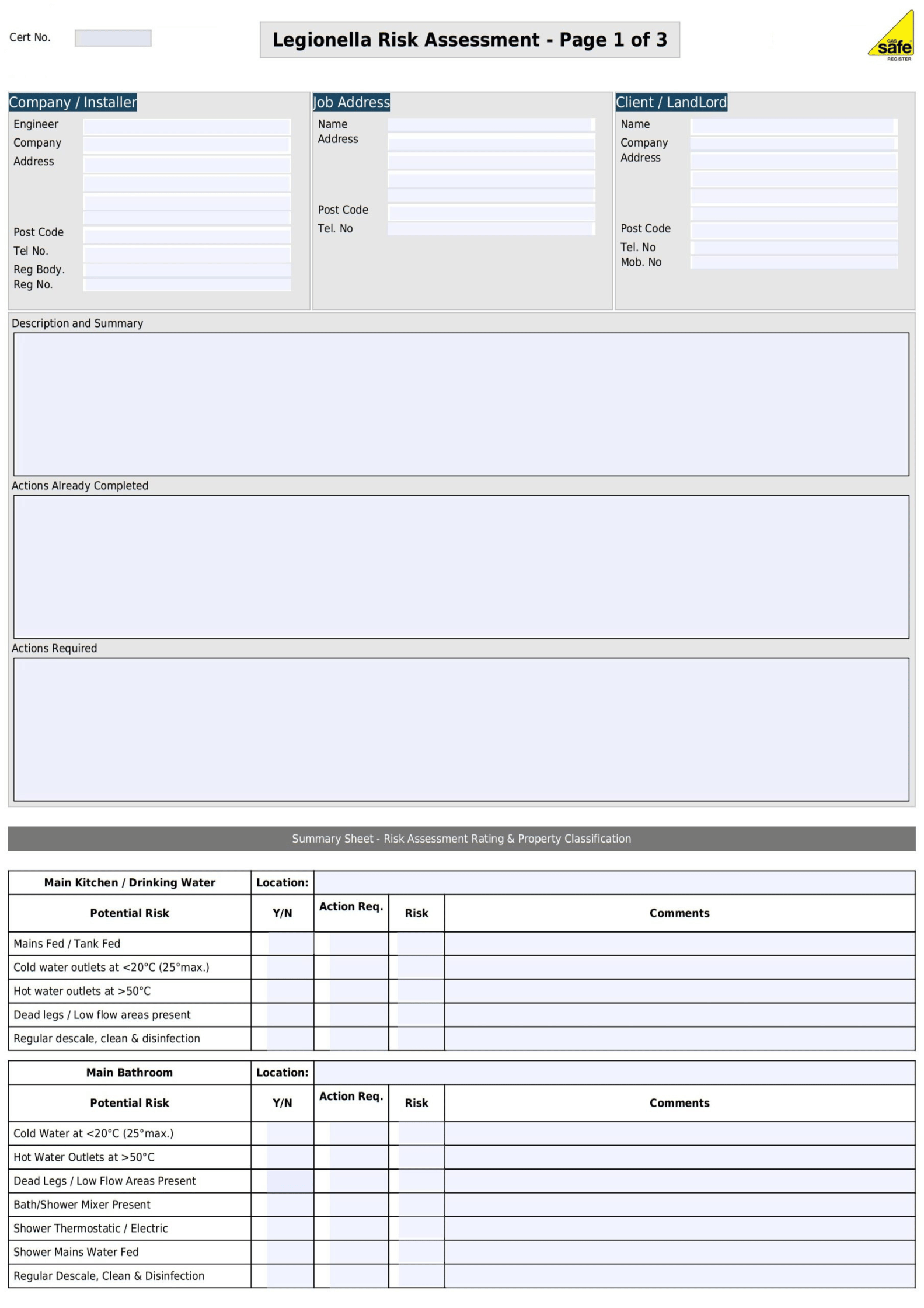 Cert No.

Legionella Risk Assessment - Page 1 of 3

GAS safe REGISTER

Company / Installer
Engineer
Company
Address
Post Code
Tel No.
Reg Body.
Reg No.

Job Address
Name
Address
Post Code
Tel. No

Client / LandLord
Name
Company
Address
Post Code
Tel. No
Mob. No

Description and Summary

Actions Already Completed

Actions Required

Summary Sheet - Risk Assessment Rating & Property Classification

| Main Kitchen / Drinking Water | Location: | | | |
|---|---|---|---|---|
| Potential Risk | Y/N | Action Req. | Risk | Comments |
| Mains Fed / Tank Fed | | | | |
| Cold water outlets at <20°C (25°max.) | | | | |
| Hot water outlets at >50°C | | | | |
| Dead legs / Low flow areas present | | | | |
| Regular descale, clean & disinfection | | | | |

| Main Bathroom | Location: | | | |
|---|---|---|---|---|
| Potential Risk | Y/N | Action Req. | Risk | Comments |
| Cold Water at <20°C (25°max.) | | | | |
| Hot Water Outlets at >50°C | | | | |
| Dead Legs / Low Flow Areas Present | | | | |
| Bath/Shower Mixer Present | | | | |
| Shower Thermostatic / Electric | | | | |
| Shower Mains Water Fed | | | | |
| Regular Descale, Clean & Disinfection | | | | |